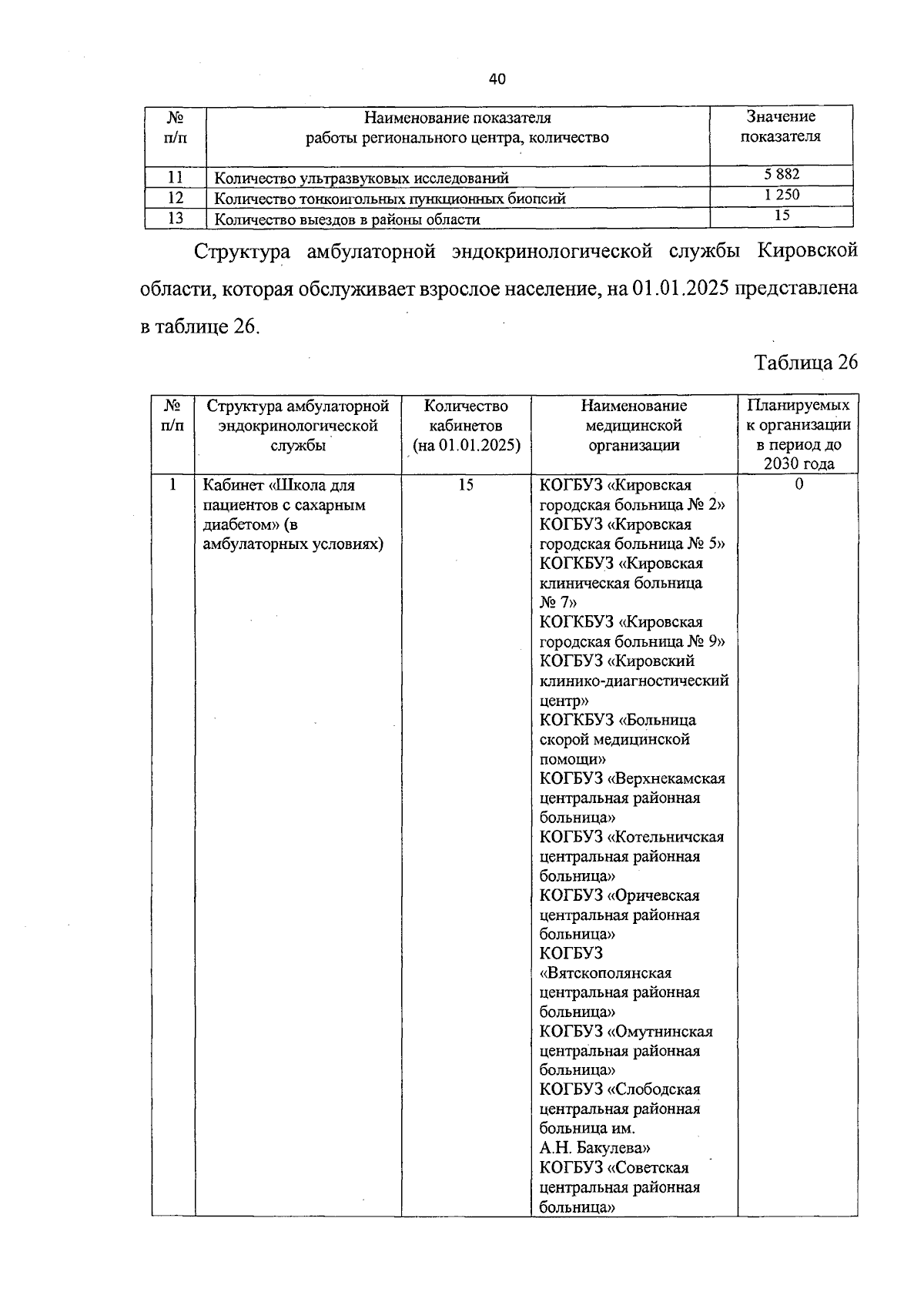 40

| № п/п | Наименование показателя работы регионального центра, количество | Значение показателя |
|---|---|---|
| 11 | Количество ультразвуковых исследований | 5 882 |
| 12 | Количество тонкоигольных пункционных биопсий | 1 250 |
| 13 | Количество выездов в районы области | 15 |

Структура амбулаторной эндокринологической службы Кировской области, которая обслуживает взрослое население, на 01.01.2025 представлена в таблице 26.

Таблица 26

| № п/п | Структура амбулаторной эндокринологической службы | Количество кабинетов (на 01.01.2025) | Наименование медицинской организации | Планируемых к организации в период до 2030 года |
|---|---|---|---|---|
| 1 | Кабинет «Школа для пациентов с сахарным диабетом» (в амбулаторных условиях) | 15 | КОГБУЗ «Кировская городская больница № 2» КОГБУЗ «Кировская городская больница № 5» КОГКБУЗ «Кировская клиническая больница № 7» КОГКБУЗ «Кировская городская больница № 9» КОГБУЗ «Кировский клинико-диагностический центр» КОГКБУЗ «Больница скорой медицинской помощи» КОГБУЗ «Верхнекамская центральная районная больница» КОГБУЗ «Котельничская центральная районная больница» КОГБУЗ «Оричевская центральная районная больница» КОГБУЗ «Вятскополянская центральная районная больница» КОГБУЗ «Омутнинская центральная районная больница» КОГБУЗ «Слободская центральная районная больница им. А.Н. Бакулева» КОГБУЗ «Советская центральная районная больница» | 0 |